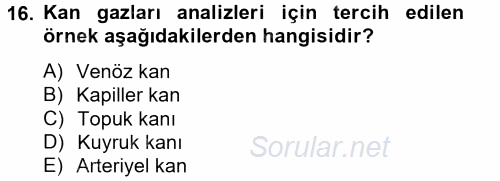 16. Kan gazları analizleri için tercih edilen örnek aşağıdakilerden hangisidir?

A) Venöz kan
B) Kapiller kan
C) Topuk kanı
D) Kuyruk kanı
E) Arteriyel kan

Sorular.net